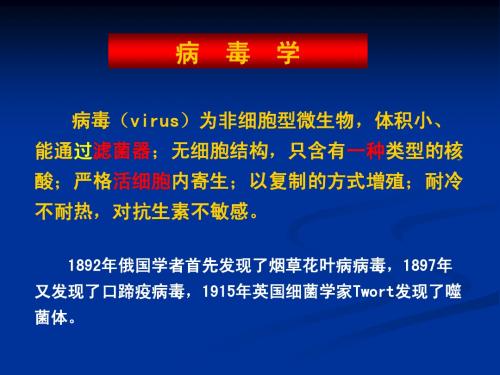 病 毒 学

病毒（virus）为非细胞型微生物，体积小、能通过滤菌器；无细胞结构，只含有一种类型的核酸；严格活细胞内寄生；以复制的方式增殖；耐冷不耐热，对抗生素不敏感。

1892年俄国学者首先发现了烟草花叶病病毒，1897年又发现了口蹄疫病毒，1915年英国细菌学家Twort发现了噬菌体。